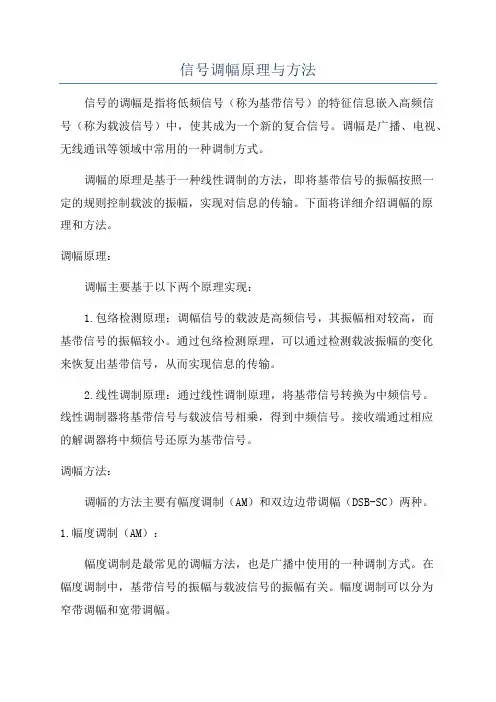 信号调幅原理与方法

信号的调幅是指将低频信号（称为基带信号）的特征信息嵌入高频信号（称为载波信号）中，使其成为一个新的复合信号。调幅是广播、电视、无线通讯等领域中常用的一种调制方式。

调幅的原理是基于一种线性调制的方法，即将基带信号的振幅按照一定的规则控制载波的振幅，实现对信息的传输。下面将详细介绍调幅的原理和方法。

调幅原理：

调幅主要基于以下两个原理实现：

1.包络检测原理：调幅信号的载波是高频信号，其振幅相对较高，而基带信号的振幅较小。通过包络检测原理，可以通过检测载波振幅的变化来恢复出基带信号，从而实现信息的传输。

2.线性调制原理：通过线性调制原理，将基带信号转换为中频信号。线性调制器将基带信号与载波信号相乘，得到中频信号。接收端通过相应的解调器将中频信号还原为基带信号。

调幅方法：

调幅的方法主要有幅度调制（AM）和双边边带调幅（DSB-SC）两种。

1.幅度调制（AM）：

幅度调制是最常见的调幅方法，也是广播中使用的一种调制方式。在幅度调制中，基带信号的振幅与载波信号的振幅有关。幅度调制可以分为窄带调幅和宽带调幅。